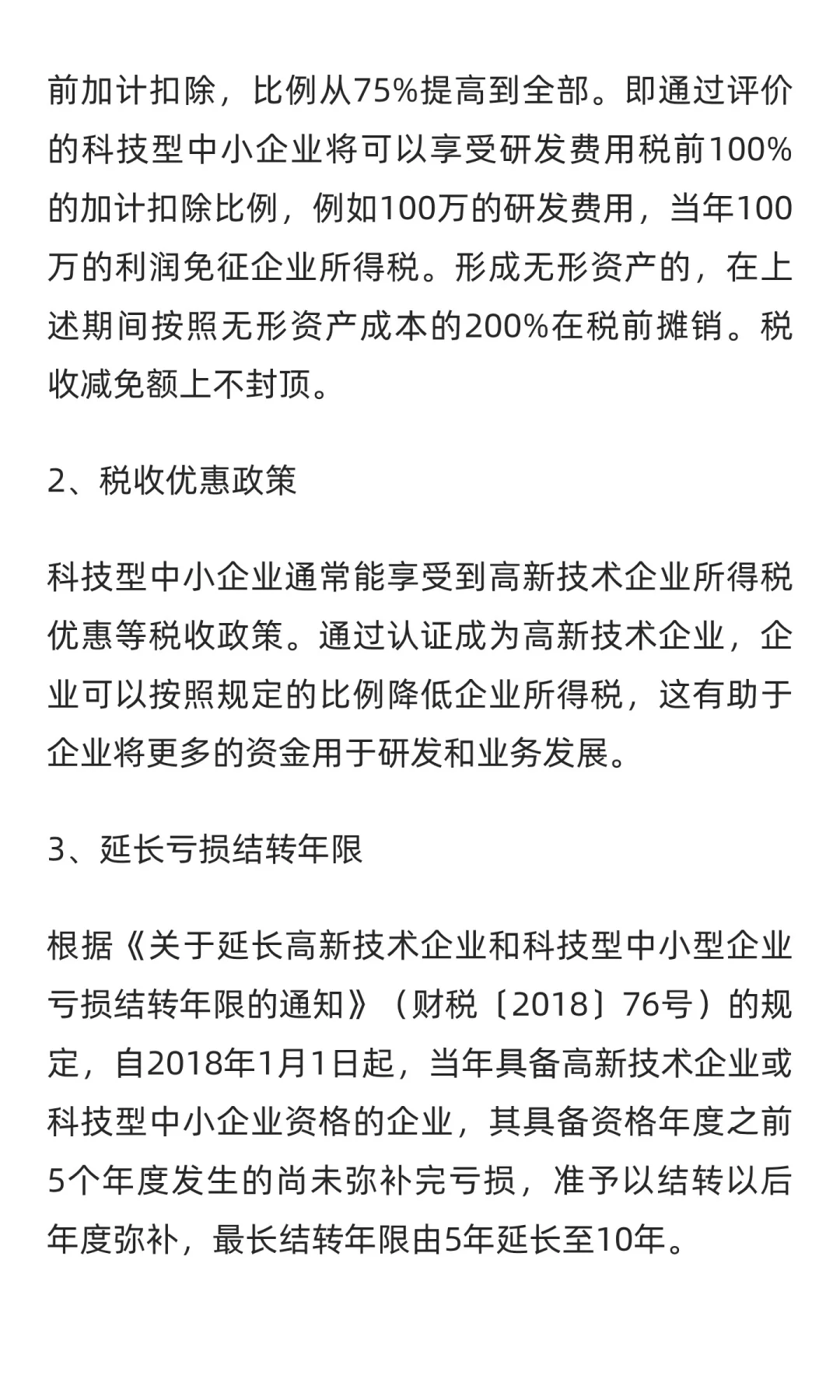 前加计扣除，比例从75%提高到全部。即通过评价的科技型中小企业将可以享受研发费用税前100%的加计扣除比例，例如100万的研发费用，当年100万的利润免征企业所得税。形成无形资产的，在上述期间按照无形资产成本的200%在税前摊销。税收减免额上不封顶。

2、税收优惠政策

科技型中小企业通常能享受到高新技术企业所得税优惠等税收政策。通过认证成为高新技术企业，企业可以按照规定的比例降低企业所得税，这有助于企业将更多的资金用于研发和业务发展。

3、延长亏损结转年限

根据《关于延长高新技术企业和科技型中小型企业亏损结转年限的通知》（财税〔2018〕76号）的规定，自2018年1月1日起，当年具备高新技术企业或科技型中小企业资格的企业，其具备资格年度之前5个年度发生的尚未弥补完亏损，准予以结转以后年度弥补，最长结转年限由5年延长至10年。